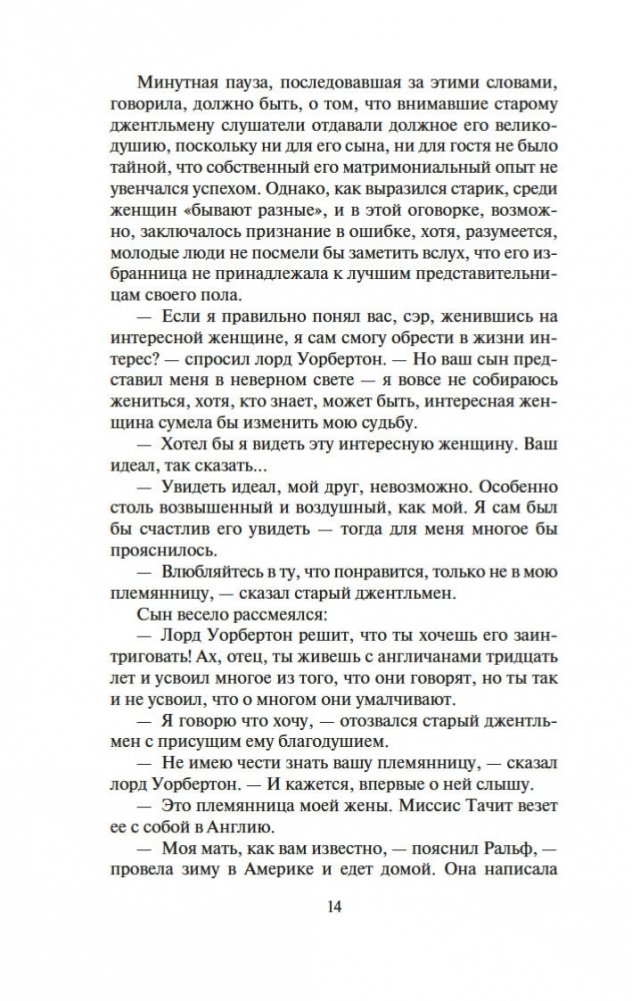 Минутная пауза, последовавшая за этими словами, говорила, должно быть, о том, что внимавшие старому джентльмену слушатели отдавали должное его великодушию, поскольку ни для его сына, ни для гостя не было тайной, что собственный его матримониальный опыт не увенчался успехом. Однако, как выразился старик, среди женщин «бывают разные», и в этой оговорке, возможно, заключалось признание в ошибке, хотя, разумеется, молодые люди не посмели бы заметить вслух, что его избранница не принадлежала к лучшим представительницам своего пола.

— Если я правильно понял вас, сэр, женившись на интересной женщине, я сам смогу обрести в жизни интерес? — спросил лорд Уорбертон. — Но ваш сын представил меня в неверном свете — я вовсе не собираюсь жениться, хотя, кто знает, может быть, интересная женщина сумела бы изменить мою судьбу.

— Хотел бы я видеть эту интересную женщину. Ваш идеал, так сказать...

— Увидеть идеал, мой друг, невозможно. Особенно столь возвышенный и воздушный, как мой. Я сам был бы счастлив его увидеть — тогда для меня многое бы прояснилось.

— Влюбляйтесь в ту, что понравится, только не в мою племянницу, — сказал старый джентльмен.

Сын весело рассмеялся:

— Лорд Уорбертон решит, что ты хочешь его заинтриговать! Ах, отец, ты живешь с англичанами тридцать лет и усвоил многое из того, что они говорят, но ты так и не усвоил, что о многом они умалчивают.

— Я говорю что хочу, — отозвался старый джентльмен с присущим ему благодушием.

— Не имею чести знать вашу племянницу, — сказал лорд Уорбертон. — И кажется, впервые о ней слышу.

— Это племянница моей жены. Миссис Тачит везет с собой в Англию.

— Моя мать, как вам известно, — пояснил Ральф, — провела зиму в Америке и едет домой. Она написала

14